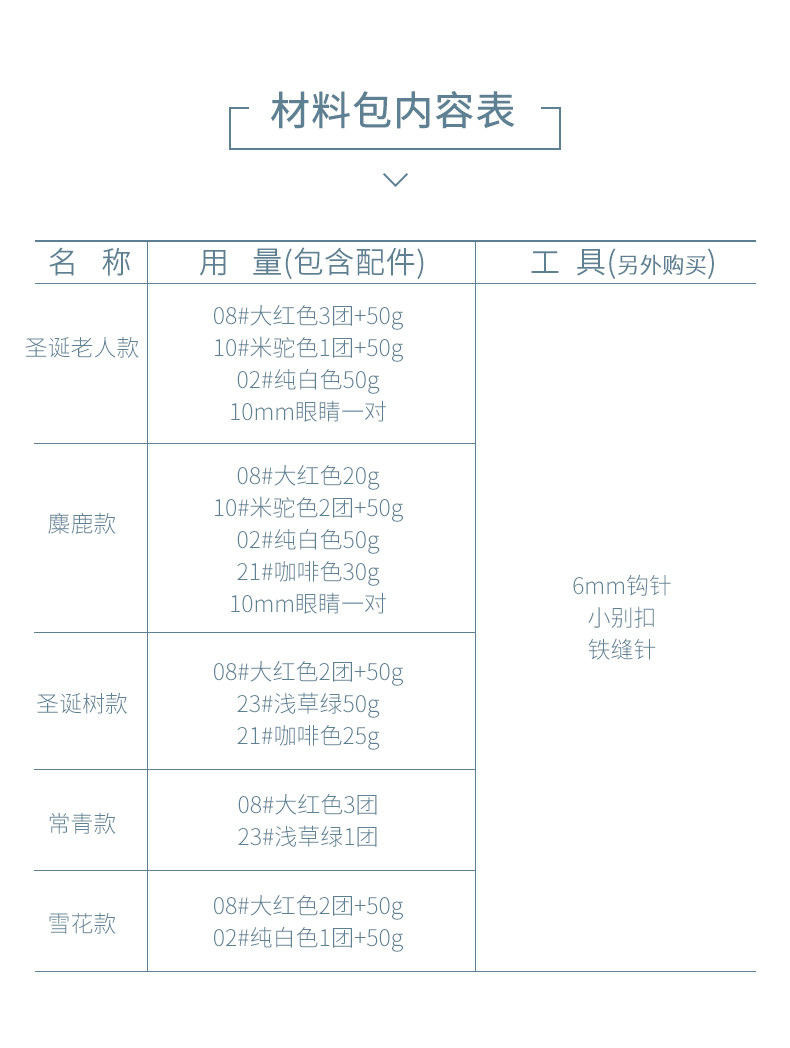 材料包内容表

| 名 称 | 用 量(包含配件) | 工 具(另外购买) |
|---|---|---|
| 圣诞老人款 | 08#大红色3团+50g 10#米驼色1团+50g 02#纯白色50g 10mm眼睛一对 | 6mm钩针 小别扣 铁缝针 |
| 麋鹿款 | 08#大红色20g 10#米驼色2团+50g 02#纯白色50g 21#咖啡色30g 10mm眼睛一对 | |
| 圣诞树款 | 08#大红色2团+50g 23#浅草绿50g 21#咖啡色25g | |
| 常青款 | 08#大红色3团 23#浅草绿1团 | |
| 雪花款 | 08#大红色2团+50g 02#纯白色1团+50g | |